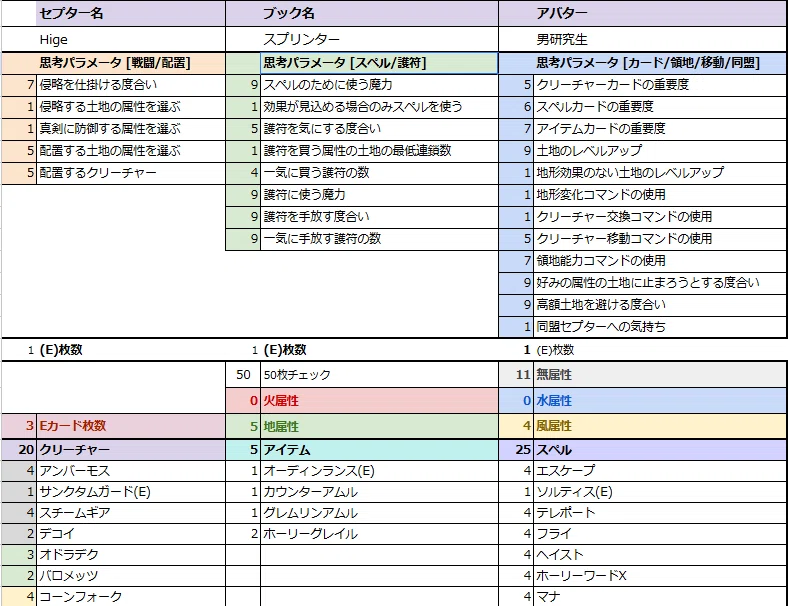 | | セプター名 | | ブック名 | | アバター |
|---|---|---|---|---|---|
| | Hige | | スプリンター | | 男研究生 |
| | 思考パラメータ [戦闘/配置] | | 思考パラメータ [スペル/護符] | | 思考パラメータ [カード/領地/移動/同盟] |
| 7 | 侵略を仕掛ける度合い | 9 | スペルのために使う魔力 | 5 | クリーチャーカードの重要度 |
| 1 | 侵略する土地の属性を選ぶ | 1 | 効果が見込める場合のみスペルを使う | 6 | スペルカードの重要度 |
| 1 | 真剣に防御する属性を選ぶ | 5 | 護符を気にする度合い | 7 | アイテムカードの重要度 |
| 5 | 配置する土地の属性を選ぶ | 1 | 護符を買う属性の土地の最低連鎖数 | 9 | 土地のレベルアップ |
| 5 | 配置するクリーチャー | 4 | 一気に買う護符の数 | 1 | 地形効果のない土地のレベルアップ |
| | | 9 | 護符に使う魔力 | 1 | 地形変化コマンドの使用 |
| | | 9 | 護符を手放す度合い | 1 | クリーチャー交換コマンドの使用 |
| | | 9 | 一気に手放す護符の数 | 5 | クリーチャー移動コマンドの使用 |
| | | | | 7 | 領地能力コマンドの使用 |
| | | | | 9 | 好みの属性の土地に止まろうとする度合い |
| | | | | 9 | 高額土地を避ける度合い |
| | | | | 1 | 同盟セプターへの気持ち |
| 1 | (E)枚数 | 1 | (E)枚数 | 1 | (E)枚数 |
| | | 50 | 50枚チェック | 11 | 無属性 |
| | | 0 | 火属性 | 0 | 水属性 |
| 3 | Eカード枚数 | 5 | 地属性 | 4 | 風属性 |
| 20 | クリーチャー | 5 | アイテム | 25 | スペル |
| 4 | アンバーモス | 1 | オーディンランス(E) | 4 | エスケープ |
| 1 | サンクタムガード(E) | 1 | カウンターアムル | 1 | ソルティス(E) |
| 4 | スチームギア | 1 | グレムリンアムル | 4 | テレポート |
| 2 | デコイ | 2 | ホーリーグレイル | 4 | フライ |
| 3 | オドラデク | | | 4 | ヘイスト |
| 2 | バロメッツ | | | 4 | ホーリーワードX |
| 4 | コーンフォーク | | | 4 | マナ |